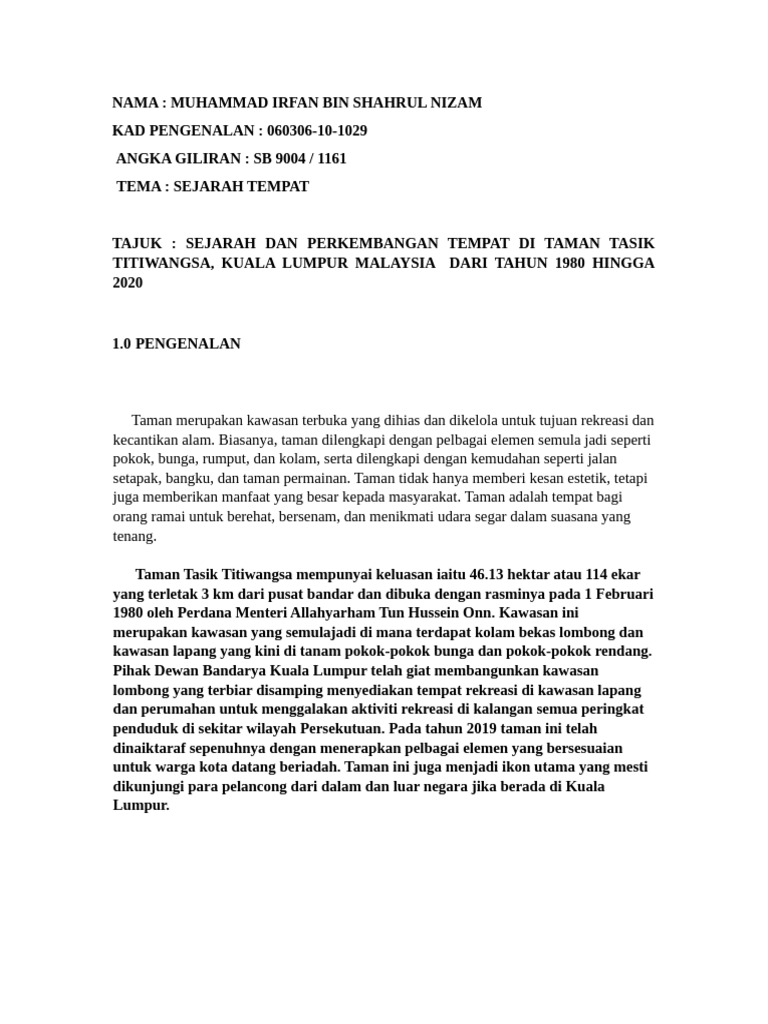 NAMA : MUHAMMAD IRFAN BIN SHAHRUL NIZAM

KAD PENGENALAN : 060306-10-1029

ANGKA GILIRAN : SB 9004 / 1161

TEMA : SEJARAH TEMPAT

TAJUK : SEJARAH DAN PERKEMBANGAN TEMPAT DI TAMAN TASIK TITIWANGSA, KUALA LUMPUR MALAYSIA DARI TAHUN 1980 HINGGA 2020

1.0 PENGENALAN

Taman merupakan kawasan terbuka yang dihias dan dikelola untuk tujuan rekreasi dan kecantikan alam. Biasanya, taman dilengkapi dengan pelbagai elemen semula jadi seperti pokok, bunga, rumput, dan kolam, serta dilengkapi dengan kemudahan seperti jalan setapak, bangku, dan taman permainan. Taman tidak hanya memberi kesan estetik, tetapi juga memberikan manfaat yang besar kepada masyarakat. Taman adalah tempat bagi orang ramai untuk berehat, bersenam, dan menikmati udara segar dalam suasana yang tenang.

Taman Tasik Titiwangsa mempunyai keluasan iaitu 46.13 hektar atau 114 ekar yang terletak 3 km dari pusat bandar dan dibuka dengan rasminya pada 1 Februari 1980 oleh Perdana Menteri Allahyarham Tun Hussein Onn. Kawasan ini merupakan kawasan yang semulajadi di mana terdapat kolam bekas lombong dan kawasan lapang yang kini di tanam pokok-pokok bunga dan pokok-pokok rendang. Pihak Dewan Bandarya Kuala Lumpur telah giat membangunkan kawasan lombong yang terbiar disamping menyediakan tempat rekreasi di kawasan lapang dan perumahan untuk menggalakan aktiviti rekreasi di kalangan semua peringkat penduduk di sekitar wilayah Persekutuan. Pada tahun 2019 taman ini telah dinaiktaraf sepenuhnya dengan menerapkan pelbagai elemen yang bersesuaian untuk warga kota datang beriadah. Taman ini juga menjadi ikon utama yang mesti dikunjungi para pelancong dari dalam dan luar negara jika berada di Kuala Lumpur.